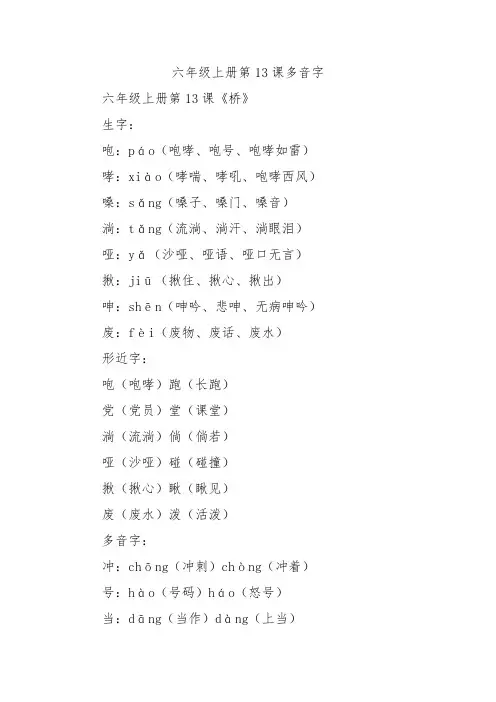 六年级上册第13课多音字

六年级上册第13课《桥》

生字：

咆：páo（咆哮、咆号、咆哮如雷）

哮：xiào（哮喘、哮吼、咆哮西风）

嗓：sǎng（嗓子、嗓门、嗓音）

淌：tǎng（流淌、淌汗、淌眼泪）

哑：yǎ（沙哑、哑语、哑口无言）

揪：jiū（揪住、揪心、揪出）

呻：shēn（呻吟、悲呻、无病呻吟）

废：fèi（废物、废话、废水）

形近字：

咆（咆哮）跑（长跑）

党（党员）堂（课堂）

淌（流淌）倘（倘若）

哑（沙哑）碰（碰撞）

揪（揪心）瞅（瞅见）

废（废水）泼（活泼）

多音字：

冲：chōng（冲刺）chòng（冲着）

号：hào（号码）háo（怒号）

当：dāng（当作）dàng（上当）